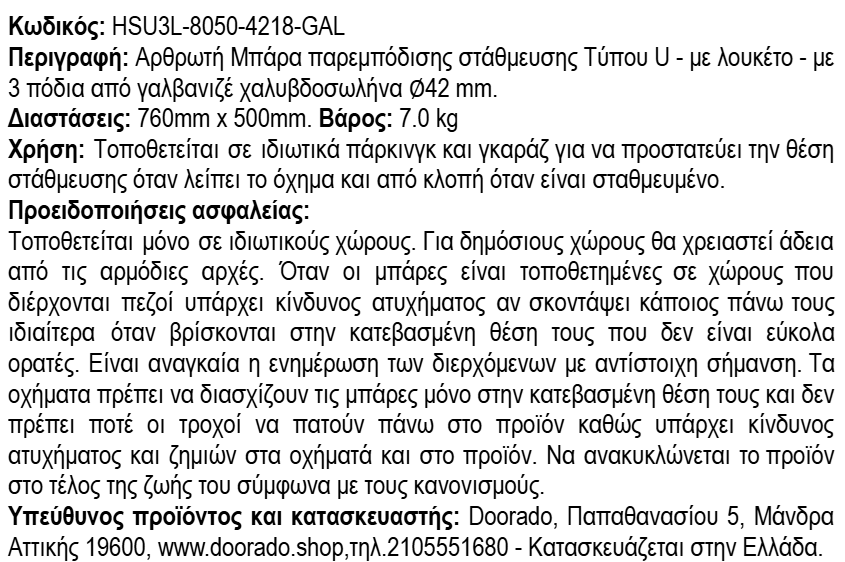 Κωδικός: HSU3L-8050-4218-GAL

Περιγραφή: Αρθρωτή Μπάρα παρεμπόδισης στάθμευσης Τύπου U - με λουκέτο - με 3 πόδια από γαλβανιζέ χαλυβδοσωλήνα Ø42 mm.

Διαστάσεις: 760mm x 500mm. Βάρος: 7.0 kg

Χρήση: Τοποθετείται σε ιδιωτικά πάρκινγκ και γκαράζ για να προστατεύει την θέση στάθμευσης όταν λείπει το όχημα και από κλοπή όταν είναι σταθμευμένο.

Προειδοποιήσεις ασφαλείας:

Τοποθετείται μόνο σε ιδιωτικούς χώρους. Για δημόσιους χώρους θα χρειαστεί άδεια από τις αρμόδιες αρχές. Όταν οι μπάρες είναι τοποθετημένες σε χώρους που διέρχονται πεζοί υπάρχει κίνδυνος ατυχήματος αν σκοντάψει κάποιος πάνω τους ιδιαίτερα όταν βρίσκονται στην κατεβασμένη θέση τους που δεν είναι εύκολα ορατές. Είναι αναγκαία η ενημέρωση των διερχόμενων με αντίστοιχη σήμανση. Τα οχήματα πρέπει να διασχίζουν τις μπάρες μόνο στην κατεβασμένη θέση τους και δεν πρέπει ποτέ οι τροχοί να πατούν πάνω στο προϊόν καθώς υπάρχει κίνδυνος ατυχήματος και ζημιών στα οχήματά και στο προϊόν. Να ανακυκλώνεται το προϊόν στο τέλος της ζωής του σύμφωνα με τους κανονισμούς.

Υπεύθυνος προϊόντος και κατασκευαστής: Doorado, Παπαθανασίου 5, Μάνδρα Αττικής 19600, www.doorado.shop,τηλ.2105551680 - Κατασκευάζεται στην Ελλάδα.